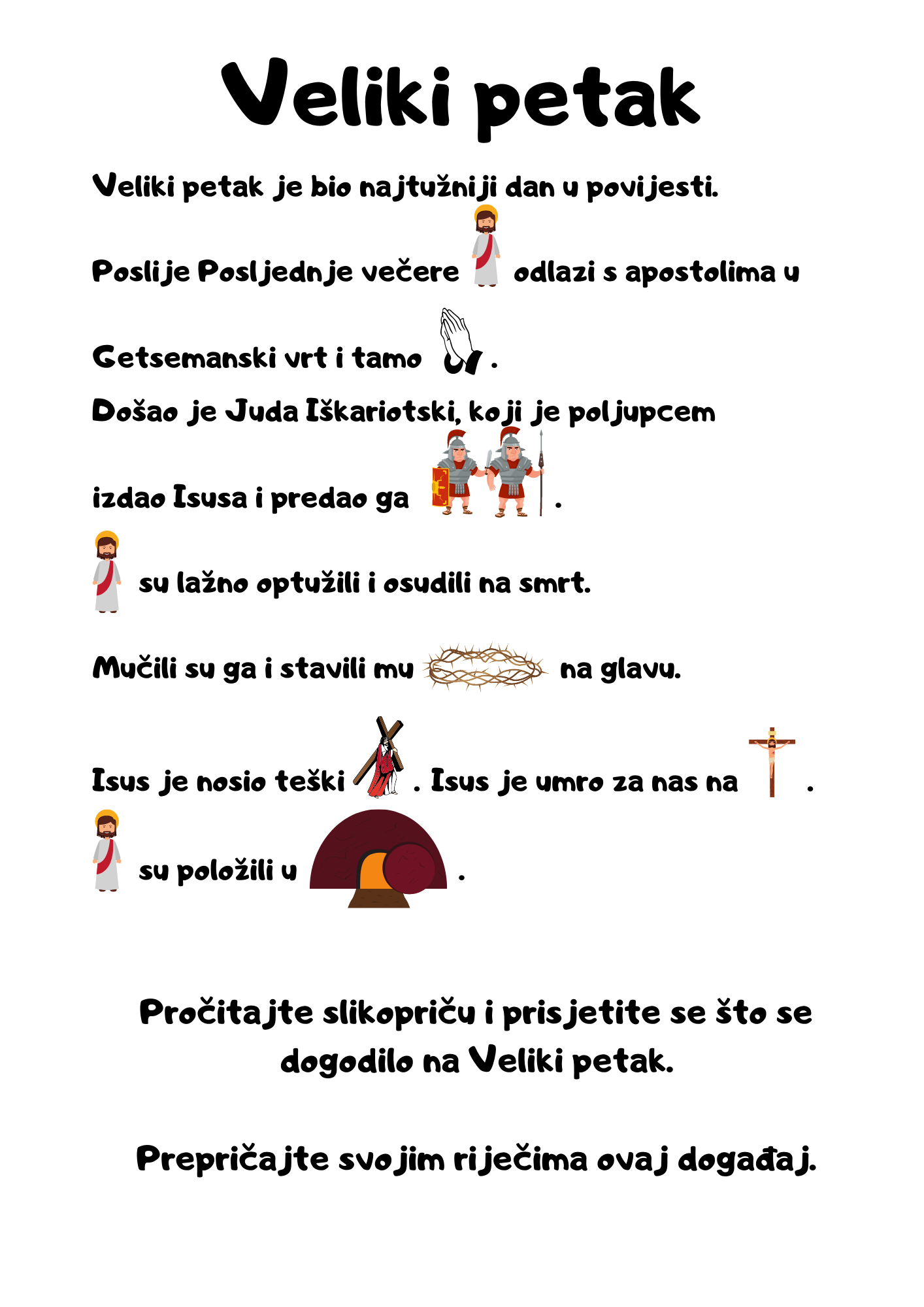 Veliki petak

Veliki petak je bio najtužniji dan u povijesti.

Poslije Posljednje večere odlazi s apostolima u Getsemanski vrt i tamo .

Došao je Juda Iškariotski, koji je poljupcem izdao Isusa i predao ga .

su lažno optužili i osudili na smrt.

Mučili su ga i stavili mu na glavu.

Isus je nosio teški . Isus je umro za nas na .

su položili u .

Pročitajte slikopriču i prisjetite se što se dogodilo na Veliki petak.

Prepričajte svojim riječima ovaj događaj.